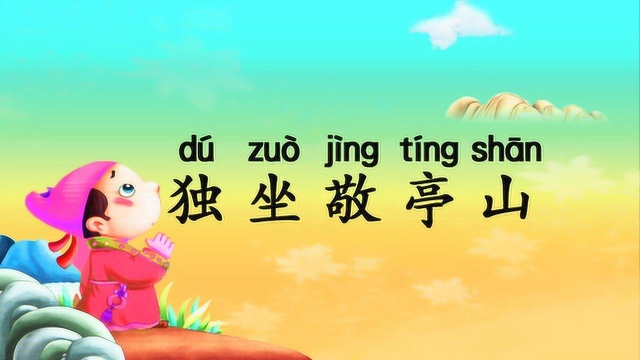 dú zuò jìng tíng shān
独坐敬亭山